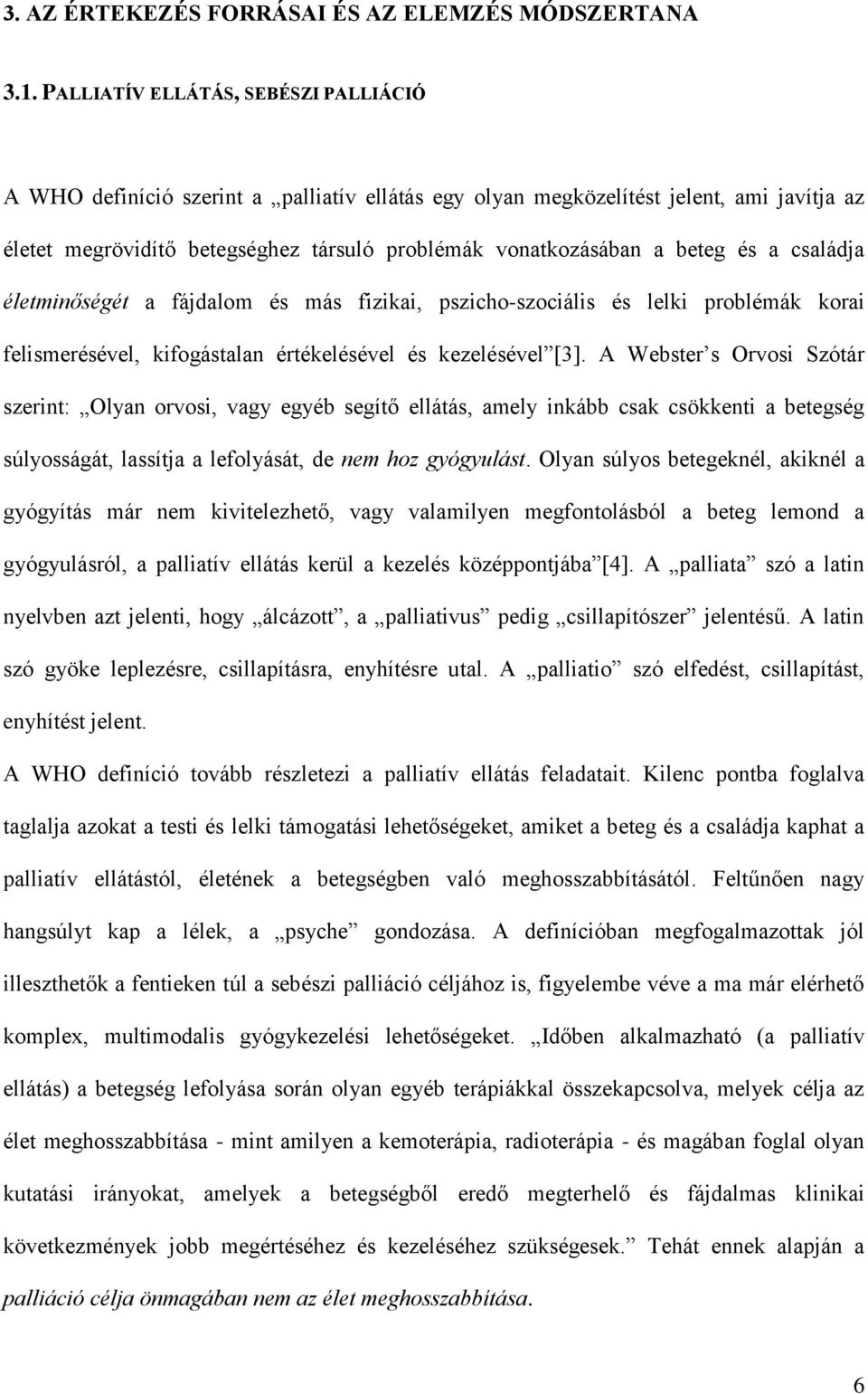 3. AZ ÉRTEKEZÉS FORRÁSAI ÉS AZ ELEMZÉS MÓDSZERTANA

3.1. PALLIATÍV ELLÁTÁS, SEBÉSZI PALLIÁCIÓ

A WHO definíció szerint a „palliatív ellátás egy olyan megközelítést jelent, ami javítja az életet megrövidítő betegséghez társuló problémák vonatkozásában a beteg és a családja életminőségét a fájdalom és más fizikai, pszicho-szociális és lelki problémák korai felismerésével, kifogástalan értékelésével és kezelésével”[3]. A Webster’s Orvosi Szótár szerint: „Olyan orvosi, vagy egyéb segítő ellátás, amely inkább csak csökkenti a betegség súlyosságát, lassítja a lefolyását, de nem hoz gyógyulást. Olyan súlyos betegeknél, akiknél a gyógyítás már nem kivitelezhető, vagy valamilyen megfontolásból a beteg lemond a gyógyulásról, a palliatív ellátás kerül a kezelés középpontjába”[4]. A „palliata” szó a latin nyelvben azt jelenti, hogy „álcázott”, a „palliativus” pedig „csillapítószer” jelentésű. A latin szó gyöke leplezésre, csillapításra, enyhítésre utal. A „palliatio” szó elfedést, csillapítást, enyhítést jelent.

A WHO definíció tovább részletezi a palliatív ellátás feladatait. Kilenc pontba foglalva taglalja azokat a testi és lelki támogatási lehetőségeket, amiket a beteg és a családja kaphat a palliatív ellátástól, életének a betegségben való meghosszabbításától. Feltűnően nagy hangsúlyt kap a lélek, a „psyche” gondozása. A definícióban megfogalmazottak jól illeszthetők a fentieken túl a sebészi palliáció céljához is, figyelembe véve a ma már elérhető komplex, multimodalis gyógykezelési lehetőségeket. „Időben alkalmazható (a palliatív ellátás) a betegség lefolyása során olyan egyéb terápiákkal összekapcsolva, melyek célja az élet meghosszabbítása - mint amilyen a kemoterápia, radioterápia - és magában foglal olyan kutatási irányokat, amelyek a betegségből eredő megterhelő és fájdalmas klinikai következmények jobb megértéséhez és kezeléséhez szükségesek.” Tehát ennek alapján a palliáció célja önmagában nem az élet meghosszabbítása.

6